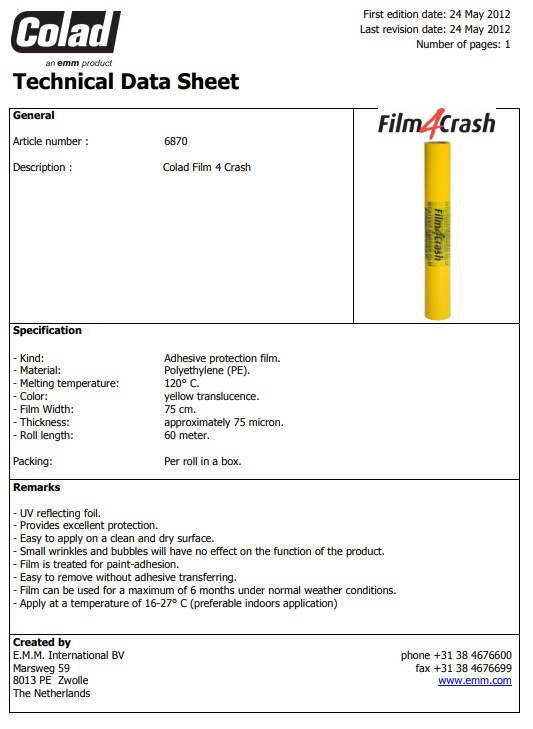 Colad
an emm product

First edition date: 24 May 2012
Last revision date: 24 May 2012
Number of pages: 1

Technical Data Sheet

General

Article number : 6870

Description : Colad Film 4 Crash

Film4Crash

Film4Crash

Specification

- Kind: Adhesive protection film.
- Material: Polyethylene (PE).
- Melting temperature: 120° C.
- Color: yellow translucence.
- Film Width: 75 cm.
- Thickness: approximately 75 micron.
- Roll length: 60 meter.

Packing: Per roll in a box.

Remarks

- UV reflecting foil.
- Provides excellent protection.
- Easy to apply on a clean and dry surface.
- Small wrinkles and bubbles will have no effect on the function of the product.
- Film is treated for paint-adhesion.
- Easy to remove without adhesive transferring.
- Film can be used for a maximum of 6 months under normal weather conditions.
- Apply at a temperature of 16-27° C (preferable indoors application)

Created by
E.M.M. International BV
Marsweg 59
8013 PE Zwolle
The Netherlands

phone +31 38 4676600
fax +31 38 4676699
www.emm.com